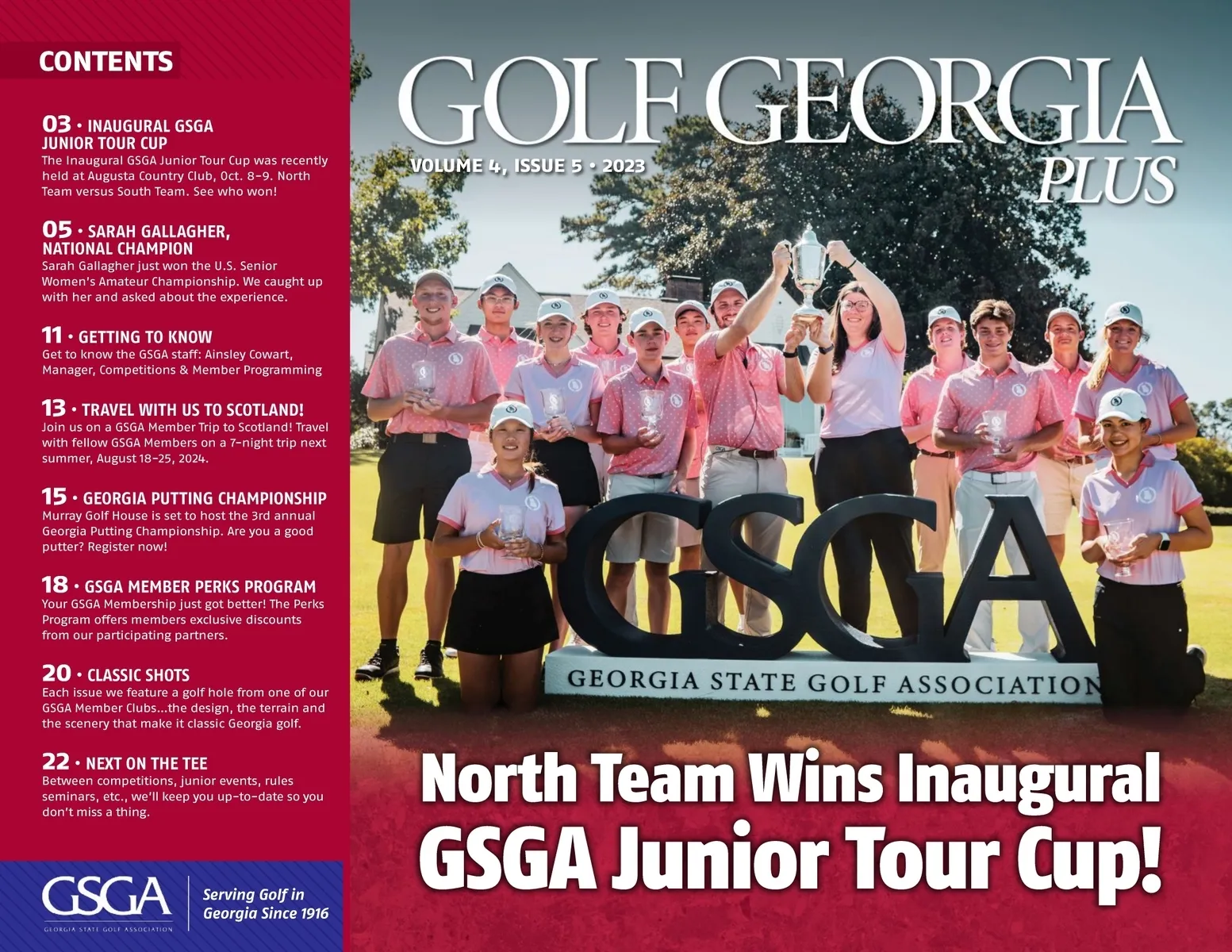 CONTENTS

03 • INAUGURAL GSGA JUNIOR TOUR CUP
The Inaugural GSGA Junior Tour Cup was recently held at Augusta Country Club, Oct. 8-9. North Team versus South Team. See who won!

05 • SARAH GALLAGHER, NATIONAL CHAMPION
Sarah Gallagher just won the U.S. Senior Women's Amateur Championship. We caught up with her and asked about the experience.

11 • GETTING TO KNOW
Get to know the GSGA staff: Ainsley Cowart, Manager, Competitions & Member Programming

13 • TRAVEL WITH US TO SCOTLAND!
Join us on a GSGA Member Trip to Scotland! Travel with fellow GSGA Members on a 7-night trip next summer, August 18-25, 2024.

15 • GEORGIA PUTTING CHAMPIONSHIP
Murray Golf House is set to host the 3rd annual Georgia Putting Championship. Are you a good putter? Register now!

18 • GSGA MEMBER PERKS PROGRAM
Your GSGA Membership just got better! The Perks Program offers members exclusive discounts from our participating partners.

20 • CLASSIC SHOTS
Each issue we feature a golf hole from one of our GSGA Member Clubs...the design, the terrain and the scenery that make it classic Georgia golf.

22 • NEXT ON THE TEE
Between competitions, junior events, rules seminars, etc., we'll keep you up-to-date so you don't miss a thing.

GSGA
GEORGIA STATE GOLF ASSOCIATION
Serving Golf in Georgia Since 1916

GOLF GEORGIA PLUS
VOLUME 4, ISSUE 5 • 2023

GSGA
GEORGIA STATE GOLF ASSOCIATION

North Team Wins Inaugural GSGA Junior Tour Cup!